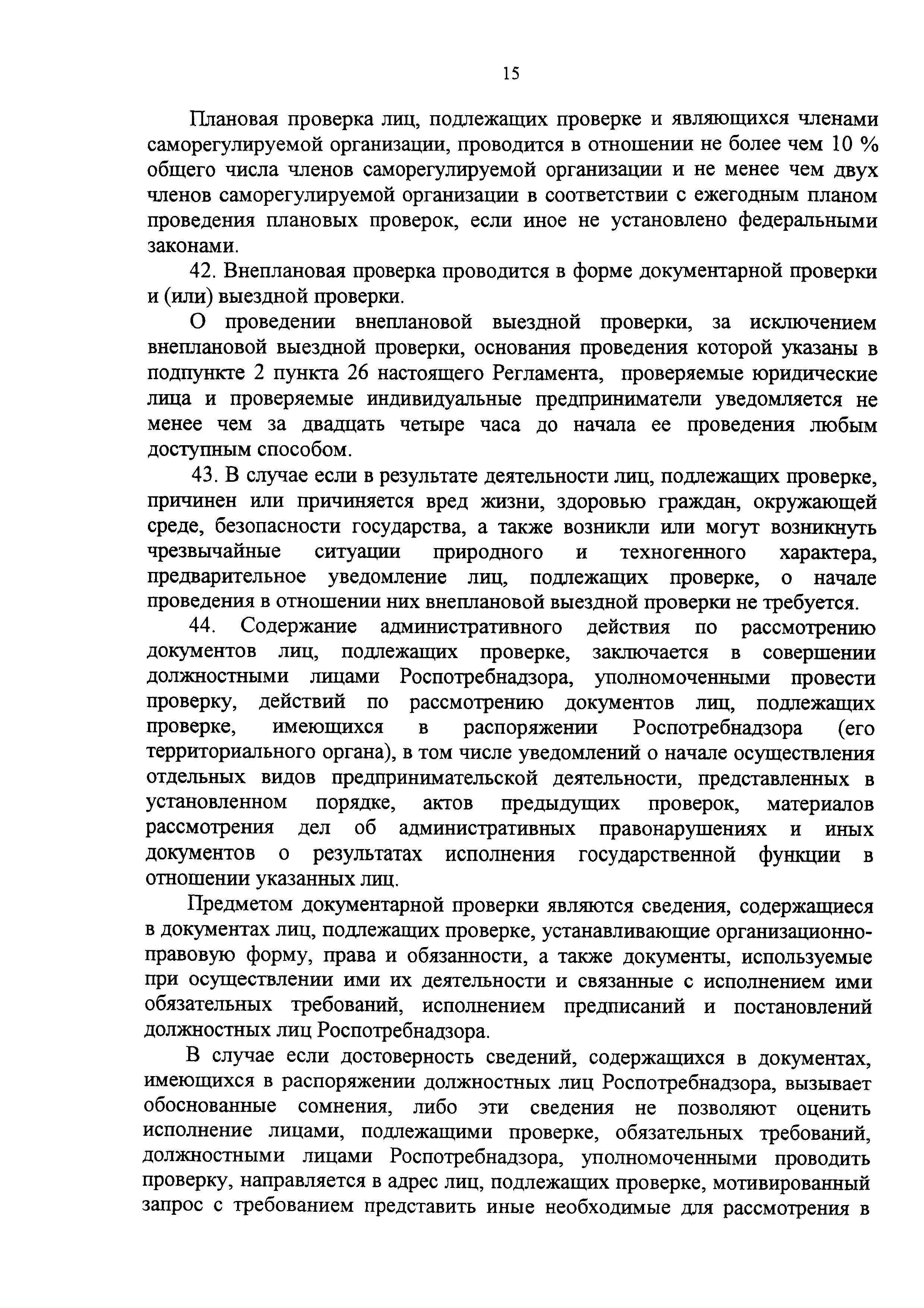 15

Плановая проверка лиц, подлежащих проверке и являющихся членами саморегулируемой организации, проводится в отношении не более чем 10 % общего числа членов саморегулируемой организации и не менее чем двух членов саморегулируемой организации в соответствии с ежегодным планом проведения плановых проверок, если иное не установлено федеральными законами.

42. Внеплановая проверка проводится в форме документарной проверки и (или) выездной проверки.

О проведении внеплановой выездной проверки, за исключением внеплановой выездной проверки, основания проведения которой указаны в подпункте 2 пункта 26 настоящего Регламента, проверяемые юридические лица и проверяемые индивидуальные предприниматели уведомляется не менее чем за двадцать четыре часа до начала ее проведения любым доступным способом.

43. В случае если в результате деятельности лиц, подлежащих проверке, причинен или причиняется вред жизни, здоровью граждан, окружающей среде, безопасности государства, а также возникли или могут возникнуть чрезвычайные ситуации природного и техногенного характера, предварительное уведомление лиц, подлежащих проверке, о начале проведения в отношении них внеплановой выездной проверки не требуется.

44. Содержание административного действия по рассмотрению документов лиц, подлежащих проверке, заключается в совершении должностными лицами Роспотребнадзора, уполномоченными провести проверку, действий по рассмотрению документов лиц, подлежащих проверке, имеющихся в распоряжении Роспотребнадзора (его территориального органа), в том числе уведомлений о начале осуществления отдельных видов предпринимательской деятельности, представленных в установленном порядке, актов предыдущих проверок, материалов рассмотрения дел об административных правонарушениях и иных документов о результатах исполнения государственной функции в отношении указанных лиц.

Предметом документарной проверки являются сведения, содержащиеся в документах лиц, подлежащих проверке, устанавливающие организационно-правовую форму, права и обязанности, а также документы, используемые при осуществлении ими их деятельности и связанные с исполнением ими обязательных требований, исполнением предписаний и постановлений должностных лиц Роспотребнадзора.

В случае если достоверность сведений, содержащихся в документах, имеющихся в распоряжении должностных лиц Роспотребнадзора, вызывает обоснованные сомнения, либо эти сведения не позволяют оценить исполнение лицами, подлежащими проверке, обязательных требований, должностными лицами Роспотребнадзора, уполномоченными проводить проверку, направляется в адрес лиц, подлежащих проверке, мотивированный запрос с требованием представить иные необходимые для рассмотрения в